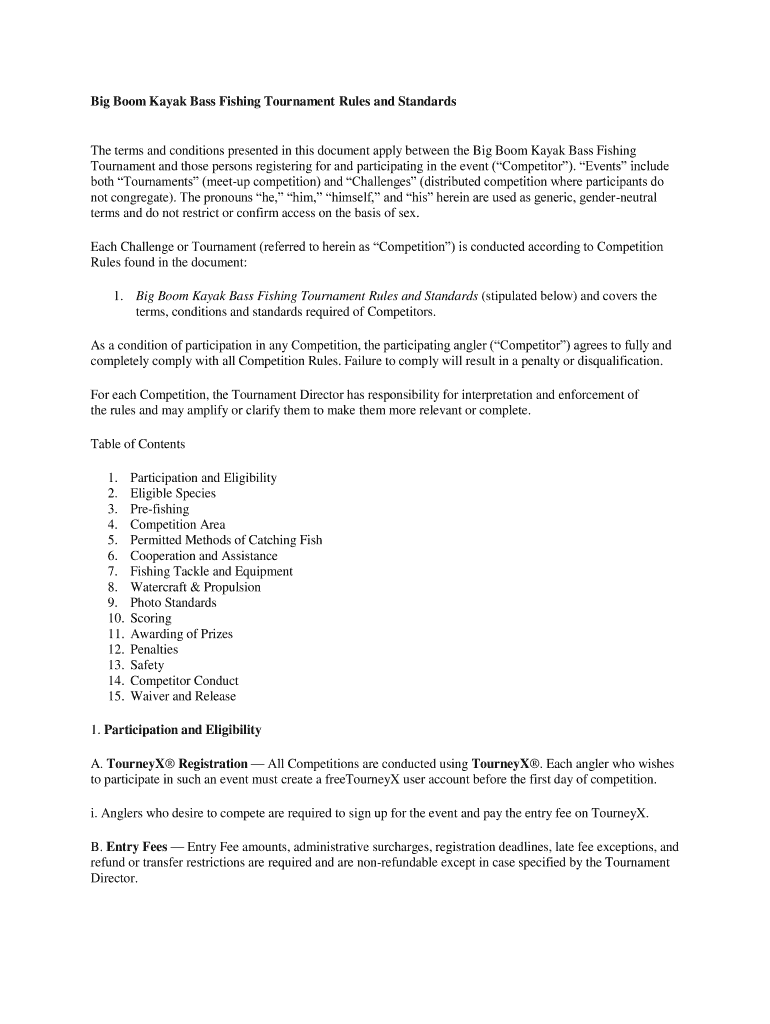 Big Boom Kayak Bass Fishing Tournament Rules and Standards

The terms and conditions presented in this document apply between the Big Boom Kayak Bass Fishing Tournament and those persons registering for and participating in the event ("Competitor"). "Events" include both "Tournaments" (meet-up competition) and "Challenges" (distributed competition where participants do not congregate). The pronouns "he," "him," "himself," and "his" herein are used as generic, gender-neutral terms and do not restrict or confirm access on the basis of sex.

Each Challenge or Tournament (referred to herein as "Competition") is conducted according to Competition Rules found in the document:

1. Big Boom Kayak Bass Fishing Tournament Rules and Standards (stipulated below) and covers the terms, conditions and standards required of Competitors.

As a condition of participation in any Competition, the participating angler ("Competitor") agrees to fully and completely comply with all Competition Rules. Failure to comply will result in a penalty or disqualification.

For each Competition, the Tournament Director has responsibility for interpretation and enforcement of the rules and may amplify or clarify them to make them more relevant or complete.

Table of Contents

1. Participation and Eligibility
2. Eligible Species
3. Pre-fishing
4. Competition Area
5. Permitted Methods of Catching Fish
6. Cooperation and Assistance
7. Fishing Tackle and Equipment
8. Watercraft & Propulsion
9. Photo Standards
10. Scoring
11. Awarding of Prizes
12. Penalties
13. Safety
14. Competitor Conduct
15. Waiver and Release

1. Participation and Eligibility

A. TourneyX® Registration — All Competitions are conducted using TourneyX®. Each angler who wishes to participate in such an event must create a freeTourneyX user account before the first day of competition.

i. Anglers who desire to compete are required to sign up for the event and pay the entry fee on TourneyX.

B. Entry Fees — Entry Fee amounts, administrative surcharges, registration deadlines, late fee exceptions, and refund or transfer restrictions are required and are non-refundable except in case specified by the Tournament Director.